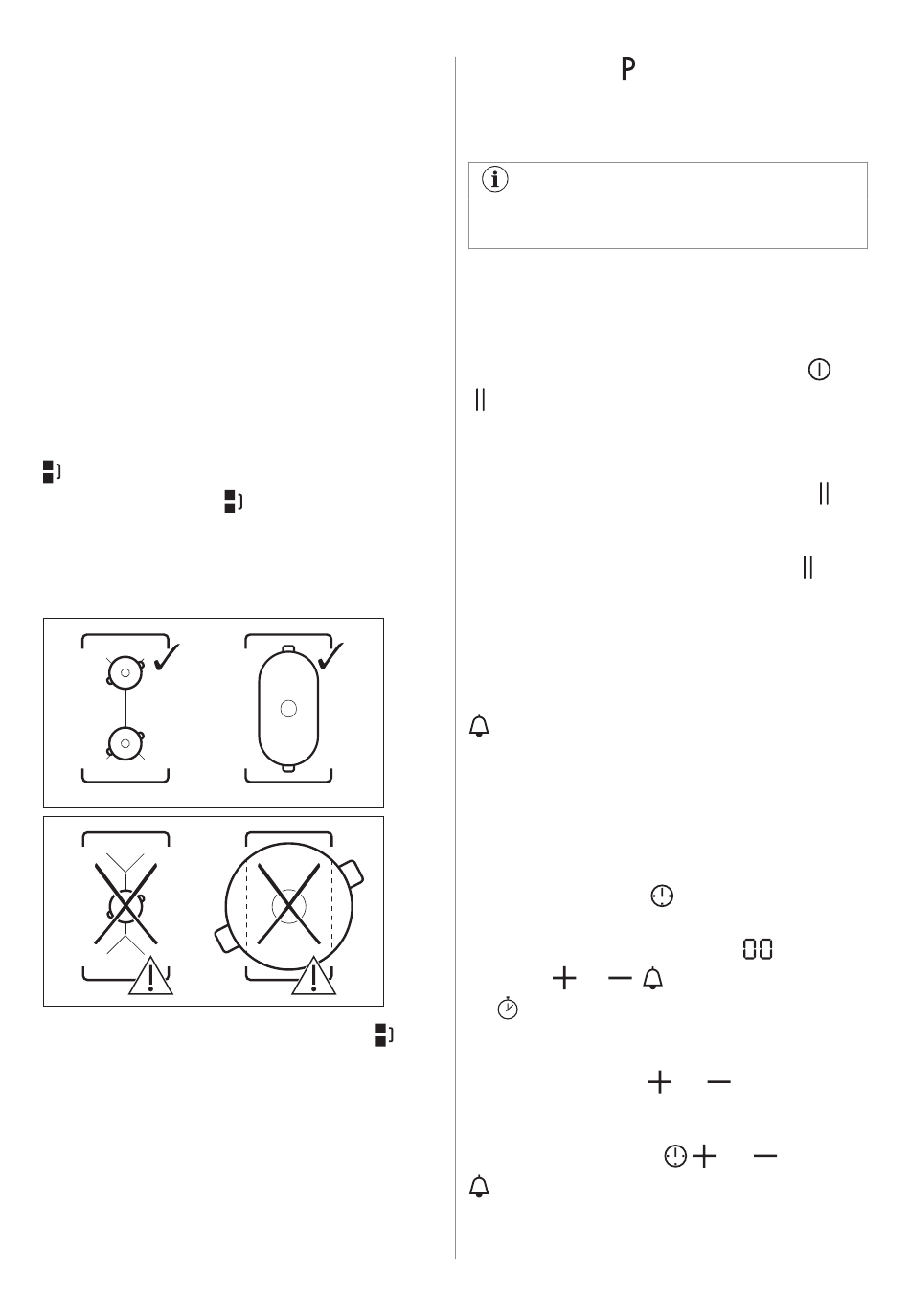 P

00